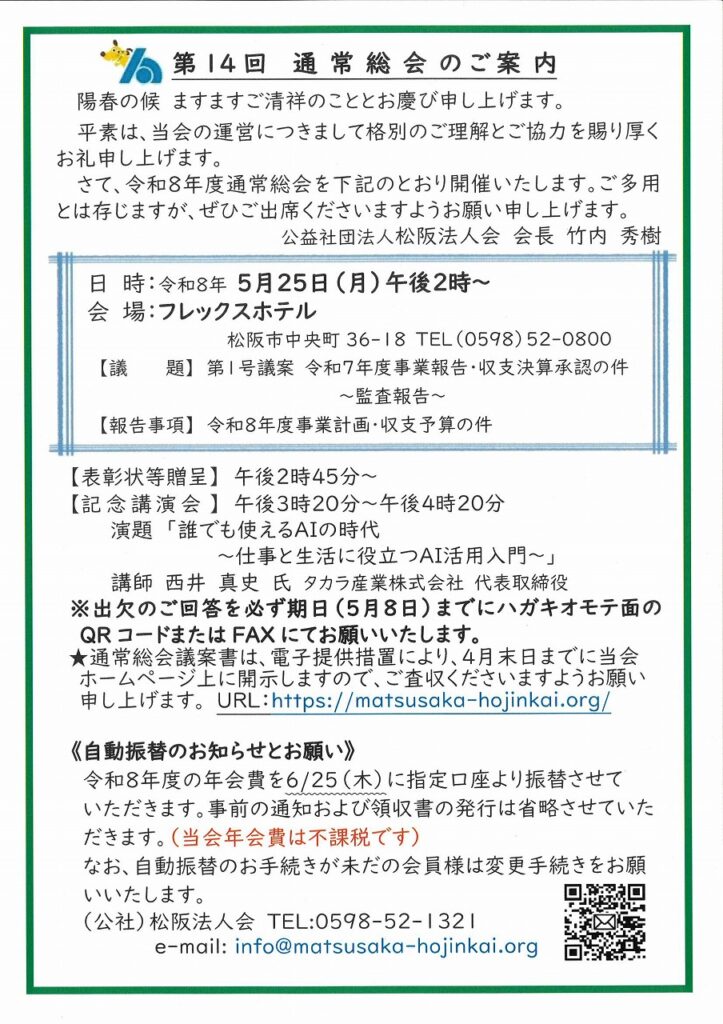 第14回　通常総会のご案内

陽春の候 ますますご清祥のこととお慶び申し上げます。

平素は、当会の運営につきまして格別のご理解とご協力を賜り厚くお礼申し上げます。

さて、令和8年度通常総会を下記のとおり開催いたします。ご多用とは存じますが、ぜひご出席くださいますようお願い申し上げます。

公益社団法人松阪法人会 会長 竹内 秀樹

日　時：令和8年 5月25日（月）午後2時～
会　場：フレックスホテル
松阪市中央町 36-18 TEL（0598）52-0800
【議　　題】第1号議案 令和7年度事業報告・収支決算承認の件
～監査報告～
【報告事項】令和8年度事業計画・収支予算の件

【表彰状等贈呈】午後2時45分～
【記念講演会】午後3時20分～午後4時20分
演題「誰でも使えるAIの時代
～仕事と生活に役立つAI活用入門～」
講師 西井 真史 氏 タカラ産業株式会社 代表取締役

※出欠のご回答を必ず期日（5月8日）までにハガキオモテ面のQRコードまたはFAXにてお願いいたします。

★通常総会議案書は、電子提供措置により、4月末日までに当会ホームページ上に開示しますので、ご査収くださいますようお願い申し上げます。URL:https://matsusaka-hojinkai.org/

《自動振替のお知らせとお願い》

令和8年度の年会費を6/25（木）に指定口座より振替させていただきます。事前の通知および領収書の発行は省略させていただきます。（当会年会費は不課税です）

なお、自動振替のお手続きが未だの会員様は変更手続きをお願いいたします。

（公社）松阪法人会 TEL:0598-52-1321
e-mail: info@matsusaka-hojinkai.org